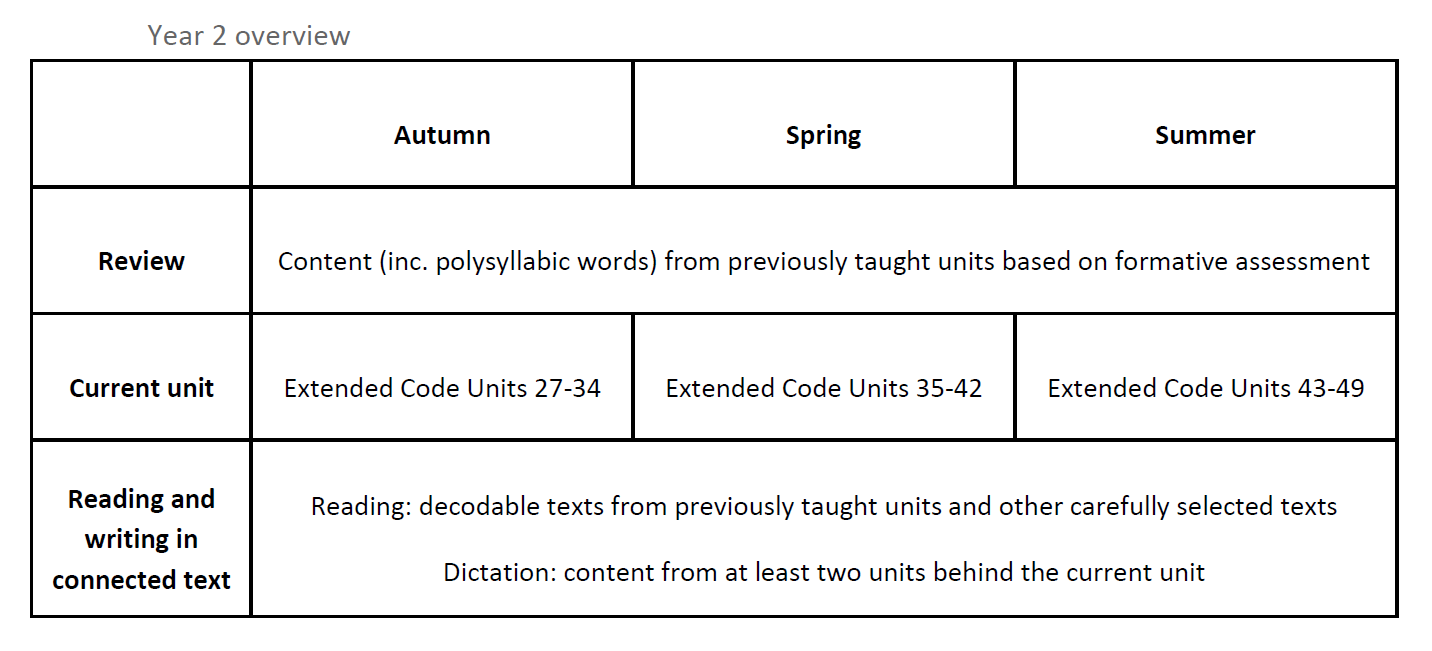 Year 2 overview

| | Autumn | Spring | Summer |
|---|---|---|---|
| Review | Content (inc. polysyllabic words) from previously taught units based on formative assessment | | |
| Current unit | Extended Code Units 27-34 | Extended Code Units 35-42 | Extended Code Units 43-49 |
| Reading and writing in connected text | Reading: decodable texts from previously taught units and other carefully selected texts Dictation: content from at least two units behind the current unit | | |